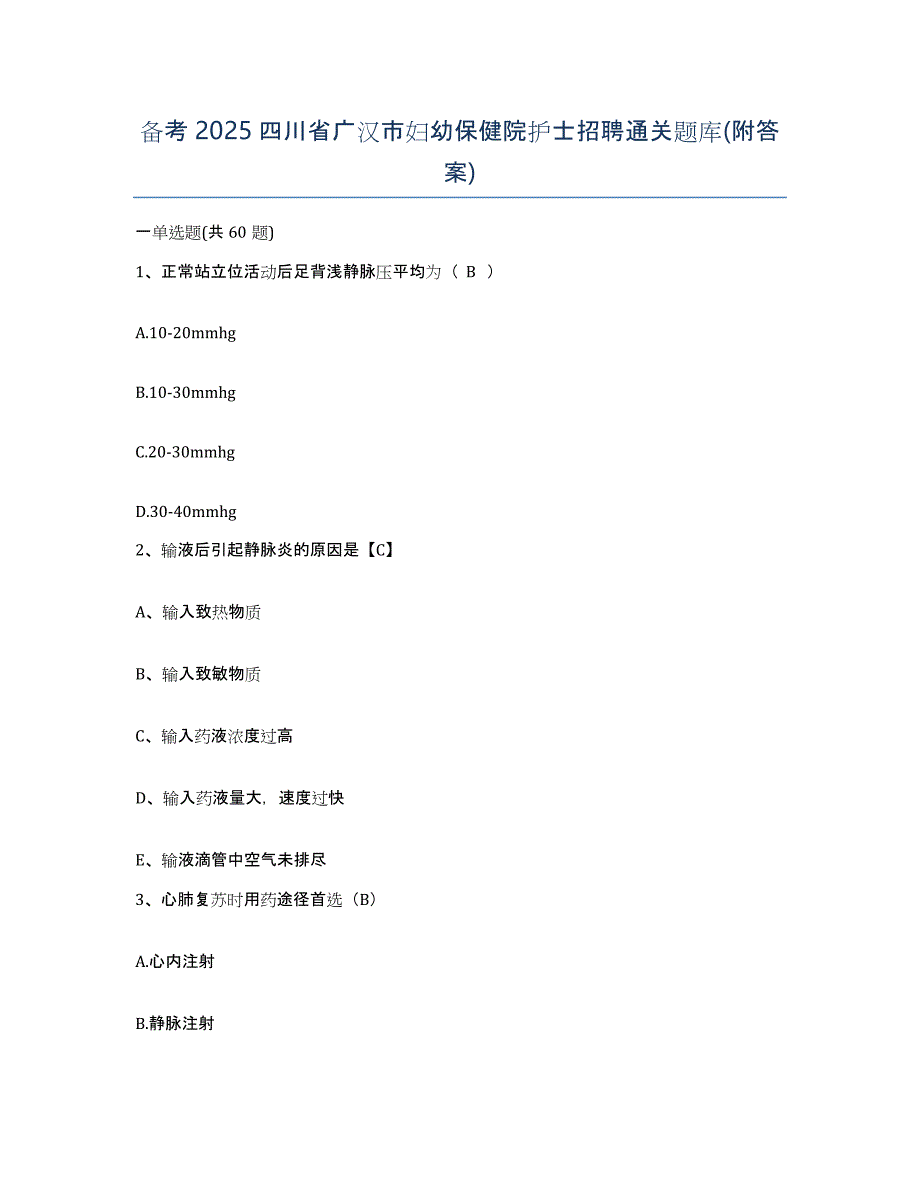 备考 2025 四川省广汉市妇幼保健院护士招聘通关题库(附答案)

一单选题(共 60 题)

1、正常站立位活动后足背浅静脉压平均为（ B ）

A.10-20mmhg

B.10-30mmhg

C.20-30mmhg

D.30-40mmhg

2、输液后引起静脉炎的原因是【C】

A、输入致热物质

B、输入致敏物质

C、输入药液浓度过高

D、输入药液量大，速度过快

E、输液滴管中空气未排尽

3、心肺复苏时用药途径首选（B）

A.心内注射

B.静脉注射